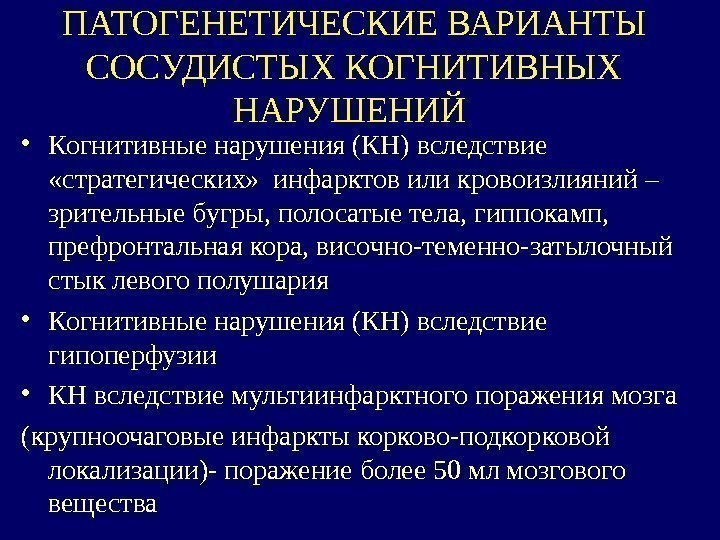 ПАТОГЕНЕТИЧЕСКИЕ ВАРИАНТЫ СОСУДИСТЫХ КОГНИТИВНЫХ НАРУШЕНИЙ

• Когнитивные нарушения (КН) вследствие «стратегических» инфарктов или кровоизлияний – зрительные бугры, полосатые тела, гиппокамп, префронтальная кора, височно-теменно-затылочный стык левого полушария

• Когнитивные нарушения (КН) вследствие гипоперфузии

• КН вследствие мультиинфарктного поражения мозга

(крупноочаговые инфаркты корково-подкорковой локализации)- поражение более 50 мл мозгового вещества